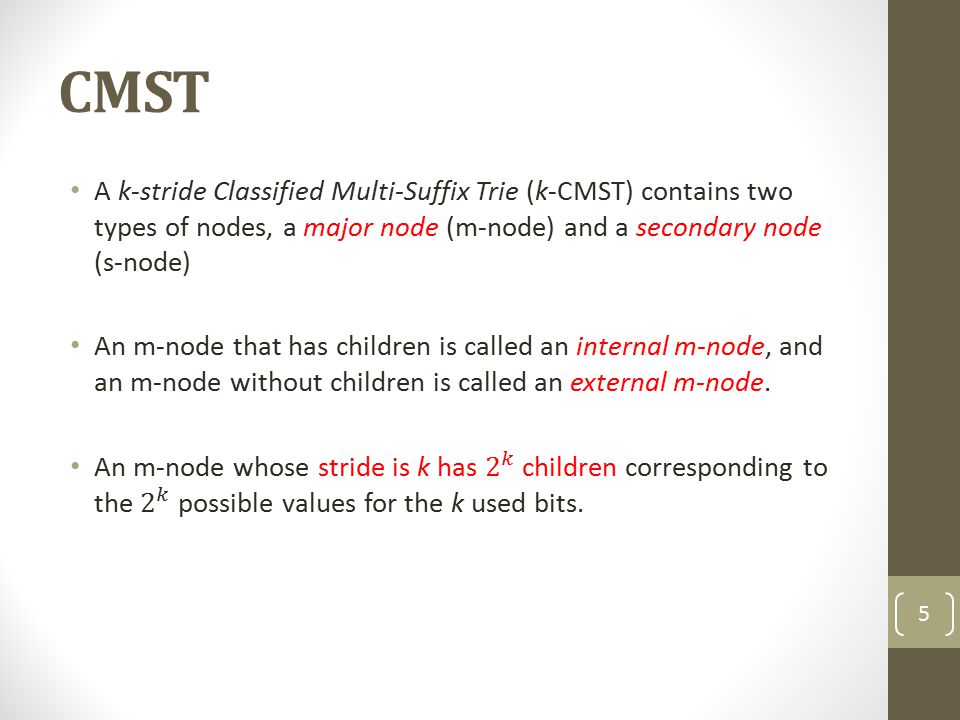 CMST

• A k-stride Classified Multi-Suffix Trie (k-CMST) contains two types of nodes, a major node (m-node) and a secondary node (s-node)

• An m-node that has children is called an internal m-node, and an m-node without children is called an external m-node.

• An m-node whose stride is k has $2^k$ children corresponding to the $2^k$ possible values for the k used bits.

5